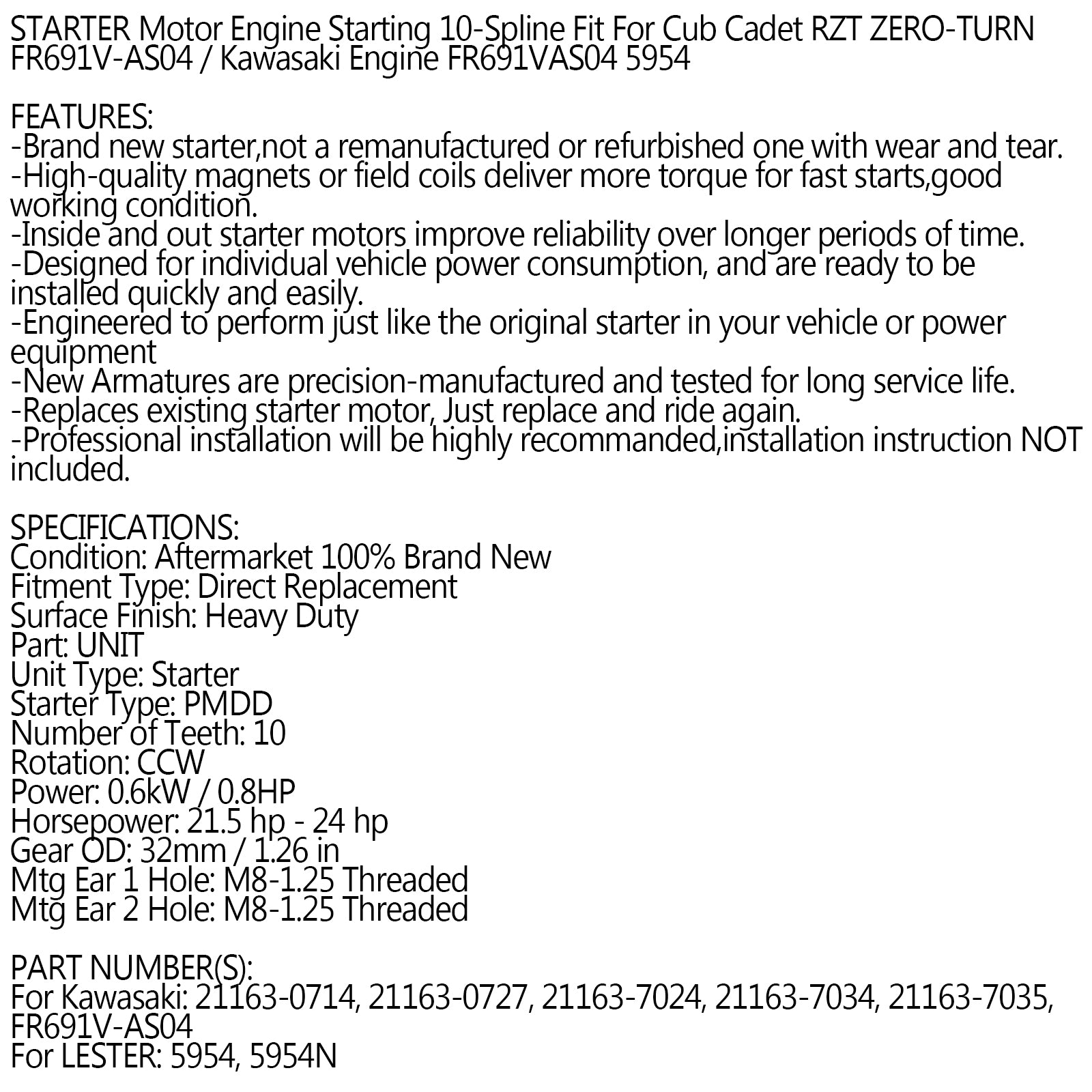 STARTER Motor Engine Starting 10-Spline Fit For Cub Cadet RZT ZERO-TURN FR691V-AS04 / Kawasaki Engine FR691VAS04 5954

FEATURES:
-Brand new starter,not a remanufactured or refurbished one with wear and tear.
-High-quality magnets or field coils deliver more torque for fast starts,good working condition.
-Inside and out starter motors improve reliability over longer periods of time.
-Designed for individual vehicle power consumption, and are ready to be installed quickly and easily.
-Engineered to perform just like the original starter in your vehicle or power equipment
-New Armatures are precision-manufactured and tested for long service life.
-Replaces existing starter motor, Just replace and ride again.
-Professional installation will be highly recommanded,installation instruction NOT included.

SPECIFICATIONS:
Condition: Aftermarket 100% Brand New
Fitment Type: Direct Replacement
Surface Finish: Heavy Duty
Part: UNIT
Unit Type: Starter
Starter Type: PMDD
Number of Teeth: 10
Rotation: CCW
Power: 0.6kW / 0.8HP
Horsepower: 21.5 hp - 24 hp
Gear OD: 32mm / 1.26 in
Mtg Ear 1 Hole: M8-1.25 Threaded
Mtg Ear 2 Hole: M8-1.25 Threaded

PART NUMBER(S):
For Kawasaki: 21163-0714, 21163-0727, 21163-7024, 21163-7034, 21163-7035, FR691V-AS04
For LESTER: 5954, 5954N